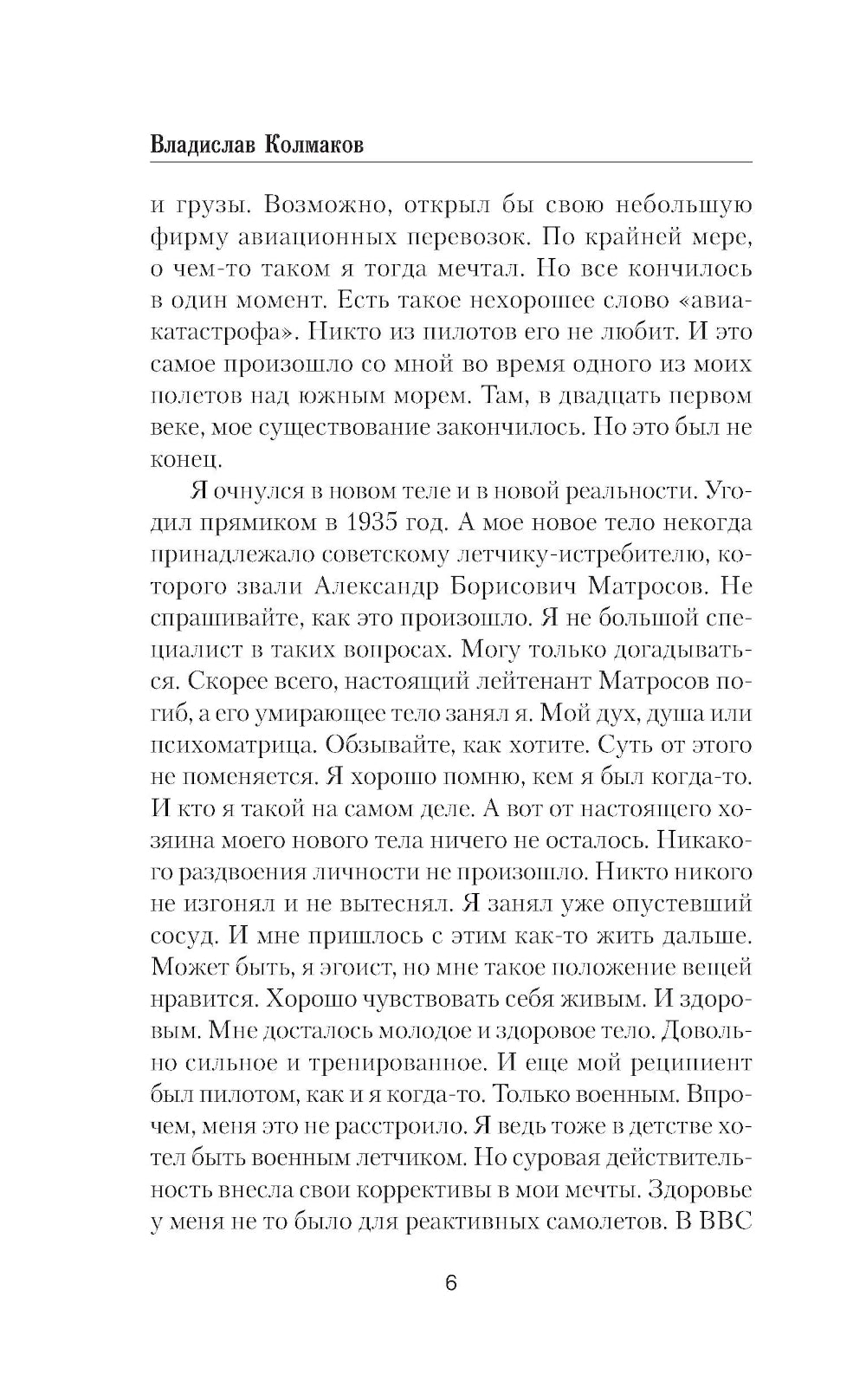 Владислав Колмаков

и грузы. Возможно, открыл бы свою небольшую фирму авиационных перевозок. По крайней мере, о чем-то таком я тогда мечтал. Но все кончилось в один момент. Есть такое нехорошее слово «авиакатастрофа». Никто из пилотов его не любит. И это самое произошло со мной во время одного из моих полетов над южным морем. Там, в двадцать первом веке, мое существование закончилось. Но это был не конец.

Я очнулся в новом теле и в новой реальности. Угодил прямиком в 1935 год. А мое новое тело некогда принадлежало советскому летчику-истребителю, которого звали Александр Борисович Матросов. Не спрашивайте, как это произошло. Я не большой специалист в таких вопросах. Могу только догадываться. Скорее всего, настоящий лейтенант Матросов погиб, а его умирающее тело занял я. Мой дух, душа или психоматрица. Обзывайте, как хотите. Суть от этого не поменяется. Я хорошо помню, кем я был когда-то. И кто я такой на самом деле. А вот от настоящего хозяина моего нового тела ничего не осталось. Никакого раздвоения личности не произошло. Никто никого не изгонял и не вытеснял. Я занял уже опустевший сосуд. И мне пришлось с этим как-то жить дальше. Может быть, я эгоист, но мне такое положение вещей нравится. Хорошо чувствовать себя живым. И здоровым. Мне досталось молодое и здоровое тело. Довольно сильное и тренированное. И еще мой реципиент был пилотом, как и я когда-то. Только военным. Впрочем, меня это не расстроило. Я ведь тоже в детстве хотел быть военным летчиком. Но суровая действительность внесла свои коррективы в мои мечты. Здоровье у меня не то было для реактивных самолетов. В ВВС

6